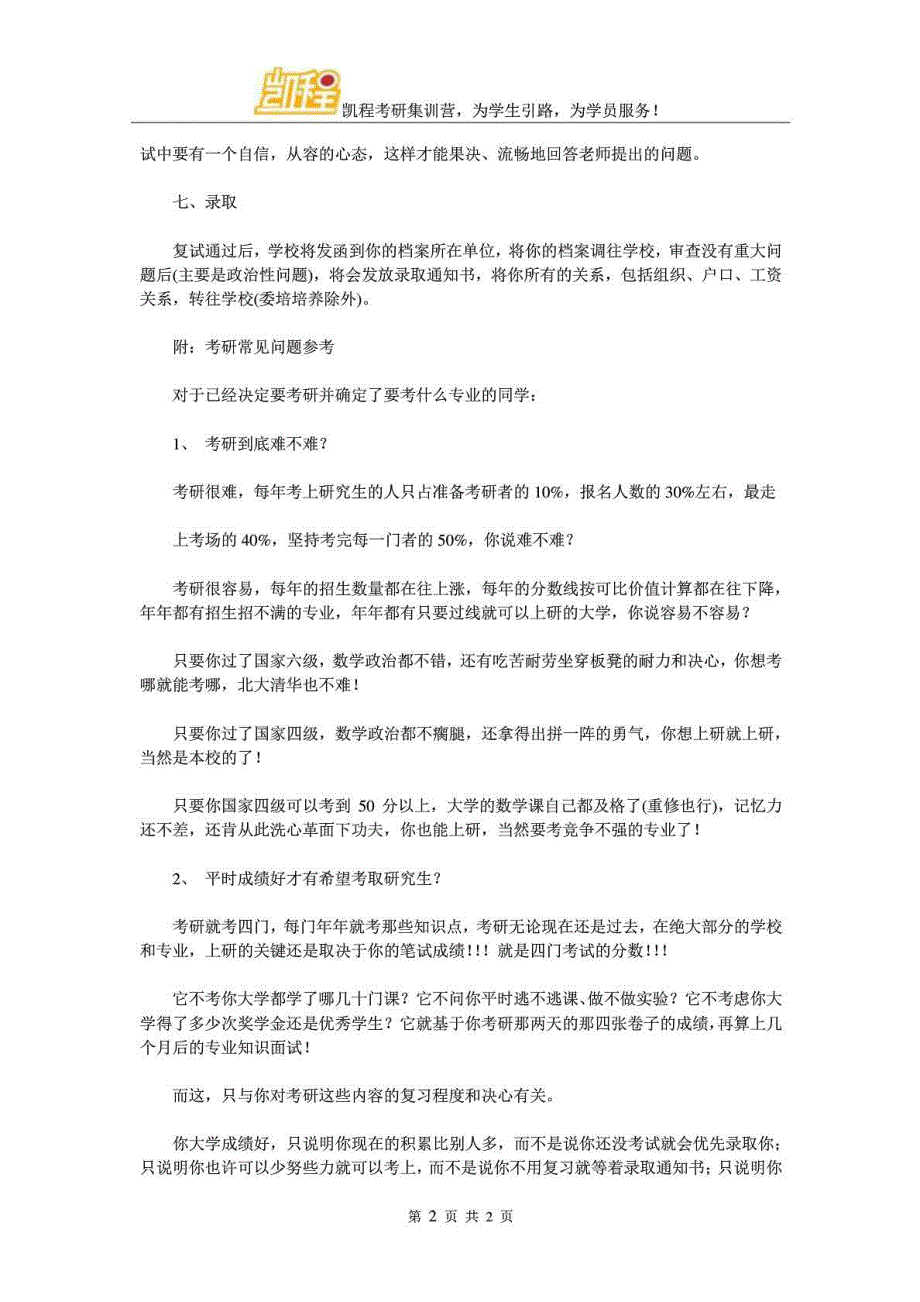 凯程

凯程考研集训营，为学生引路，为学员服务！

试中要有一个自信，从容的心态，这样才能果决、流畅地回答老师提出的问题。

七、录取

复试通过后，学校将发函到你的档案所在单位，将你的档案调往学校，审查没有重大问题后(主要是政治性问题)，将会发放录取通知书，将你所有的关系，包括组织、户口、工资关系，转往学校(委培培养除外)。

附：考研常见问题参考

对于已经决定要考研并确定了要考什么专业的同学：

1、 考研到底难不难？

考研很难，每年考上研究生的人只占准备考研者的 10%，报名人数的 30%左右，最走

上考场的 40%，坚持考完每一门者的 50%，你说难不难？

考研很容易，每年的招生数量都在往上涨，每年的分数线按可比价值计算都在往下降，年年都有招生招不满的专业，年年都有只要过线就可以上研的大学，你说容易不容易？

只要你过了国家六级，数学政治都不错，还有吃苦耐劳坐穿板凳的耐力和决心，你想考哪就能考哪，北大清华也不难！

只要你过了国家四级，数学政治都不瘸腿，还拿得出拼一阵的勇气，你想上研就上研，当然是本校的了！

只要你国家四级可以考到 50 分以上，大学的数学课自己都及格了(重修也行)，记忆力还不差，还肯从此洗心革面下功夫，你也能上研，当然要考竞争不强的专业了！

2、 平时成绩好才有希望考取研究生？

考研就考四门，每门年年就考那些知识点，考研无论现在还是过去，在绝大部分的学校和专业，上研的关键还是取决于你的笔试成绩！！！就是四门考试的分数！！！

它不考你大学都学了哪几十门课？它不问你平时逃不逃课、做不做实验？它不考虑你大学得了多少次奖学金还是优秀学生？它就基于你考研那两天的那四张卷子的成绩，再算上几个月后的专业知识面试！

而这，只与你对考研这些内容的复习程度和决心有关。

你大学成绩好，只说明你现在的积累比别人多，而不是说你还没考试就会优先录取你；只说明你也许可以少努些力就可以考上，而不是说你不用复习就等着录取通知书；只说明你

第 2 页 共 2 页